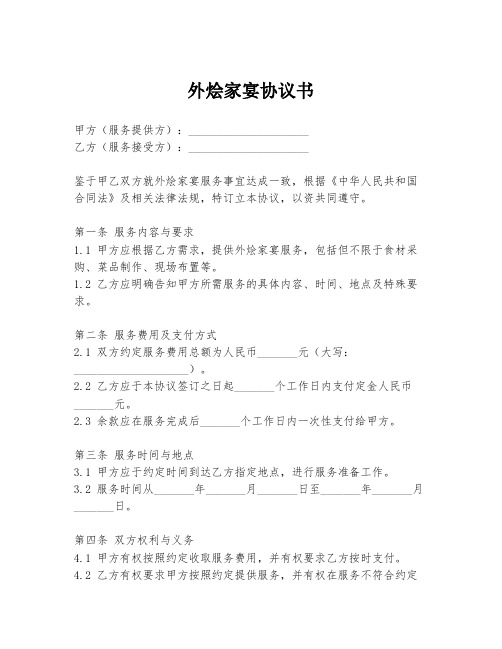 外烩家宴协议书

甲方（服务提供方）：____________________
乙方（服务接受方）：____________________

鉴于甲乙双方就外烩家宴服务事宜达成一致，根据《中华人民共和国合同法》及相关法律法规，特订立本协议，以资共同遵守。

第一条 服务内容与要求
1.1 甲方应根据乙方需求，提供外烩家宴服务，包括但不限于食材采购、菜品制作、现场布置等。
1.2 乙方应明确告知甲方所需服务的具体内容、时间、地点及特殊要求。

第二条 服务费用及支付方式
2.1 双方约定服务费用总额为人民币_______元（大写：____________________）。
2.2 乙方应于本协议签订之日起_______个工作日内支付定金人民币_______元。
2.3 余款应在服务完成后_______个工作日内一次性支付给甲方。

第三条 服务时间与地点
3.1 甲方应于约定时间到达乙方指定地点，进行服务准备工作。
3.2 服务时间从_______年_______月_______日至_______年_______月_______日。

第四条 双方权利与义务
4.1 甲方有权按照约定收取服务费用，并有权要求乙方按时支付。
4.2 乙方有权要求甲方按照约定提供服务，并有权在服务不符合约定